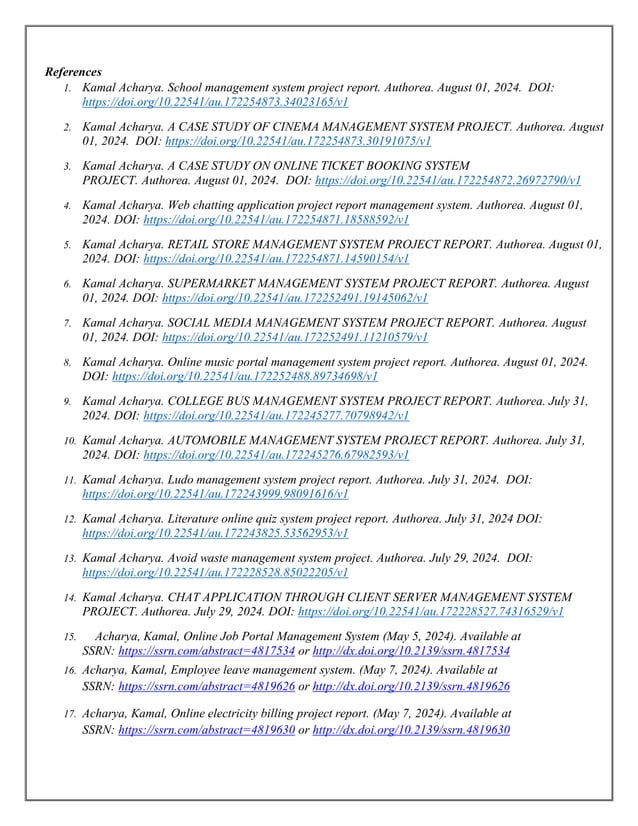 References

1. Kamal Acharya. School management system project report. Authorea. August 01, 2024. DOI: https://doi.org/10.22541/au.172254873.34023165/v1

2. Kamal Acharya. A CASE STUDY OF CINEMA MANAGEMENT SYSTEM PROJECT. Authorea. August 01, 2024. DOI: https://doi.org/10.22541/au.172254873.30191075/v1

3. Kamal Acharya. A CASE STUDY ON ONLINE TICKET BOOKING SYSTEM PROJECT. Authorea. August 01, 2024. DOI: https://doi.org/10.22541/au.172254872.26972790/v1

4. Kamal Acharya. Web chatting application project report management system. Authorea. August 01, 2024. DOI: https://doi.org/10.22541/au.172254871.18588592/v1

5. Kamal Acharya. RETAIL STORE MANAGEMENT SYSTEM PROJECT REPORT. Authorea. August 01, 2024. DOI: https://doi.org/10.22541/au.172254871.14590154/v1

6. Kamal Acharya. SUPERMARKET MANAGEMENT SYSTEM PROJECT REPORT. Authorea. August 01, 2024. DOI: https://doi.org/10.22541/au.172252491.19145062/v1

7. Kamal Acharya. SOCIAL MEDIA MANAGEMENT SYSTEM PROJECT REPORT. Authorea. August 01, 2024. DOI: https://doi.org/10.22541/au.172252491.11210579/v1

8. Kamal Acharya. Online music portal management system project report. Authorea. August 01, 2024. DOI: https://doi.org/10.22541/au.172252488.89734698/v1

9. Kamal Acharya. COLLEGE BUS MANAGEMENT SYSTEM PROJECT REPORT. Authorea. July 31, 2024. DOI: https://doi.org/10.22541/au.172245277.70798942/v1

10. Kamal Acharya. AUTOMOBILE MANAGEMENT SYSTEM PROJECT REPORT. Authorea. July 31, 2024. DOI: https://doi.org/10.22541/au.172245276.67982593/v1

11. Kamal Acharya. Ludo management system project report. Authorea. July 31, 2024. DOI: https://doi.org/10.22541/au.172243999.98091616/v1

12. Kamal Acharya. Literature online quiz system project report. Authorea. July 31, 2024 DOI: https://doi.org/10.22541/au.172243825.53562953/v1

13. Kamal Acharya. Avoid waste management system project. Authorea. July 29, 2024. DOI: https://doi.org/10.22541/au.172228528.85022205/v1

14. Kamal Acharya. CHAT APPLICATION THROUGH CLIENT SERVER MANAGEMENT SYSTEM PROJECT. Authorea. July 29, 2024. DOI: https://doi.org/10.22541/au.172228527.74316529/v1

15. Acharya, Kamal, Online Job Portal Management System (May 5, 2024). Available at SSRN: https://ssrn.com/abstract=4817534 or http://dx.doi.org/10.2139/ssrn.4817534

16. Acharya, Kamal, Employee leave management system. (May 7, 2024). Available at SSRN: https://ssrn.com/abstract=4819626 or http://dx.doi.org/10.2139/ssrn.4819626

17. Acharya, Kamal, Online electricity billing project report. (May 7, 2024). Available at SSRN: https://ssrn.com/abstract=4819630 or http://dx.doi.org/10.2139/ssrn.4819630